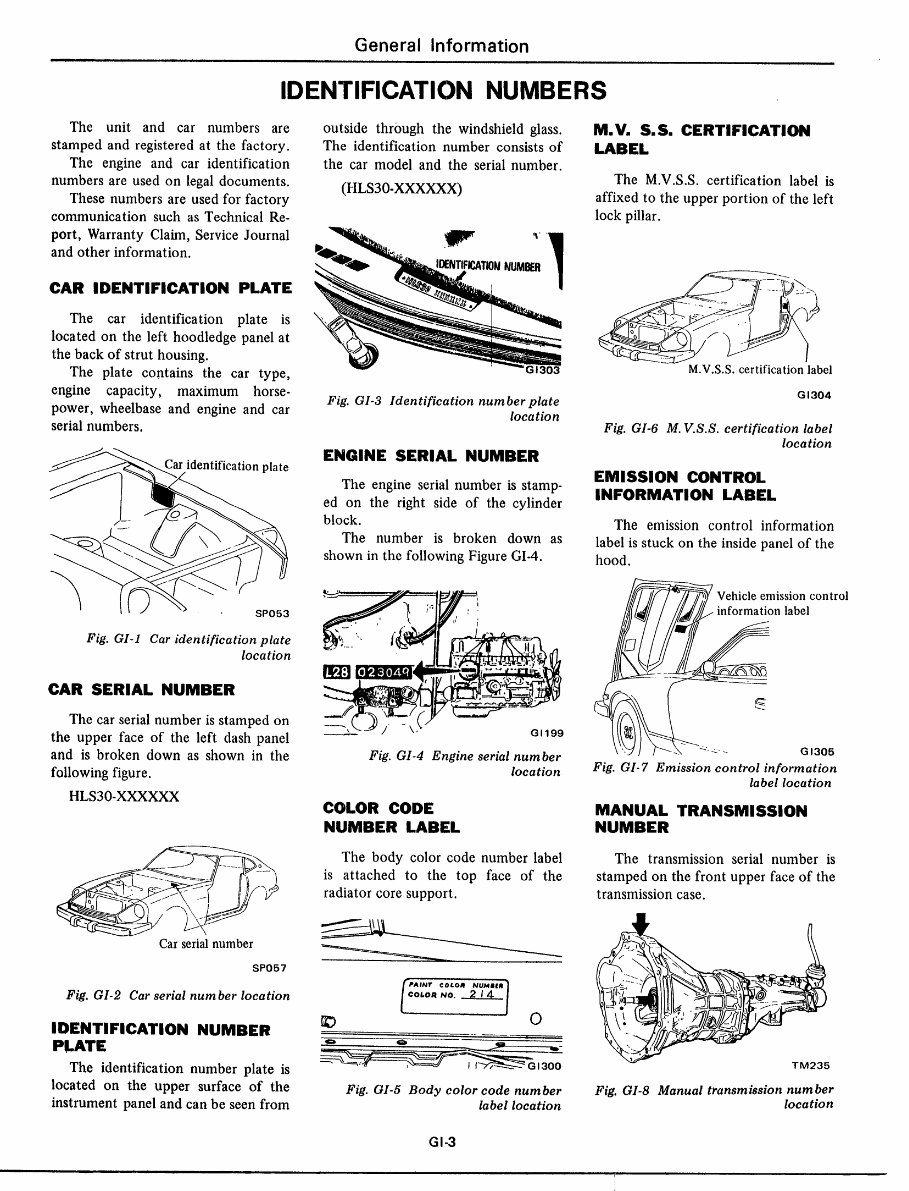 General Information

IDENTIFICATION NUMBERS

The unit and car numbers are stamped and registered at the factory.

The engine and car identification numbers are used on legal documents.

These numbers are used for factory communication such as Technical Report, Warranty Claim, Service Journal and other information.

CAR IDENTIFICATION PLATE

The car identification plate is located on the left hoodledge panel at the back of strut housing.

The plate contains the car type, engine capacity, maximum horsepower, wheelbase and engine and car serial numbers.

Car identification plate

SP053

Fig. GI-1 Car identification plate location

CAR SERIAL NUMBER

The car serial number is stamped on the upper face of the left dash panel and is broken down as shown in the following figure.

HLS30-XXXXXX

Car serial number

SP057

Fig. GI-2 Car serial number location

IDENTIFICATION NUMBER PLATE

The identification number plate is located on the upper surface of the instrument panel and can be seen from outside through the windshield glass. The identification number consists of the car model and the serial number.

(HLS30-XXXXXX)

IDENTIFICATION NUMBER

GI303

Fig. GI-3 Identification number plate location

ENGINE SERIAL NUMBER

The engine serial number is stamped on the right side of the cylinder block.

The number is broken down as shown in the following Figure GI-4.

L28 023049

GI199

Fig. GI-4 Engine serial number location

COLOR CODE NUMBER LABEL

The body color code number label is attached to the top face of the radiator core support.

PAINT COLOR NUMBER
COLOR NO. 214

GI300

Fig. GI-5 Body color code number label location

M.V. S.S. CERTIFICATION LABEL

The M.V.S.S. certification label is affixed to the upper portion of the left lock pillar.

M.V.S.S. certification label

GI304

Fig. GI-6 M.V.S.S. certification label location

EMISSION CONTROL INFORMATION LABEL

The emission control information label is stuck on the inside panel of the hood.

Vehicle emission control information label

GI305

Fig. GI-7 Emission control information label location

MANUAL TRANSMISSION NUMBER

The transmission serial number is stamped on the front upper face of the transmission case.

TM235

Fig. GI-8 Manual transmission number location

GI-3